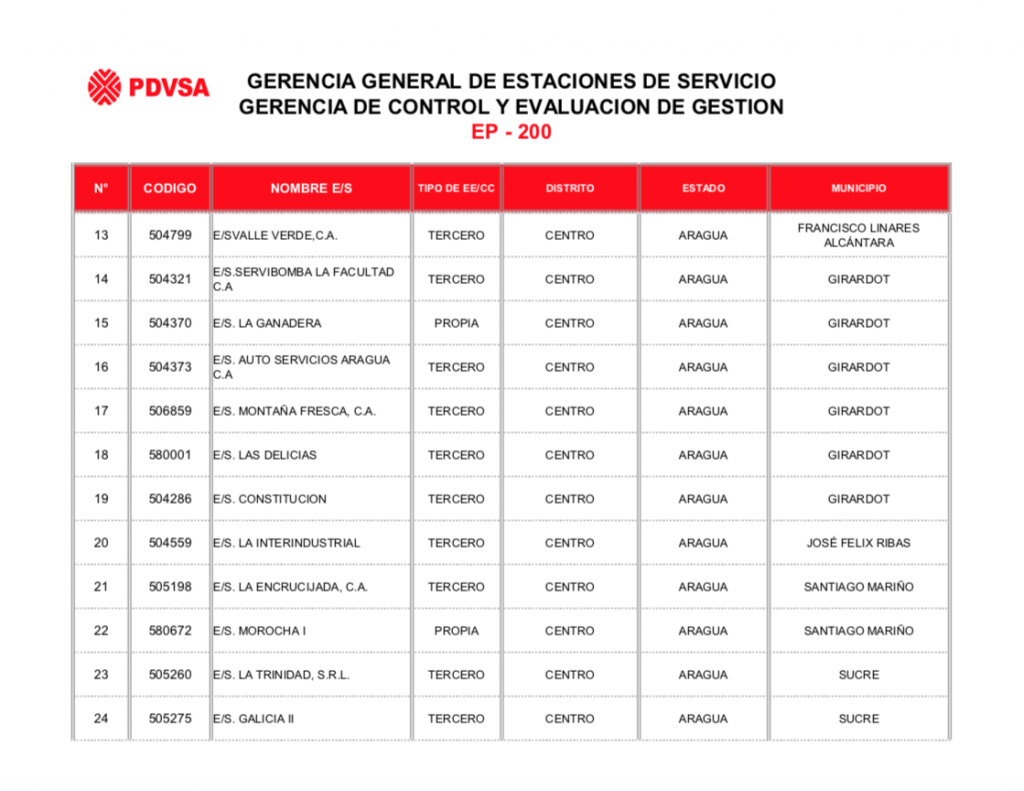 PDVSA

GERENCIA GENERAL DE ESTACIONES DE SERVICIO
GERENCIA DE CONTROL Y EVALUACION DE GESTION
EP - 200

| N° | CODIGO | NOMBRE E/S | TIPO DE EE/CC | DISTRITO | ESTADO | MUNICIPIO |
|---|---|---|---|---|---|---|
| 13 | 504799 | E/SVALLE VERDE,C.A. | TERCERO | CENTRO | ARAGUA | FRANCISCO LINARES ALCÁNTARA |
| 14 | 504321 | E/S.SERVIBOMBA LA FACULTAD C.A | TERCERO | CENTRO | ARAGUA | GIRARDOT |
| 15 | 504370 | E/S. LA GANADERA | PROPIA | CENTRO | ARAGUA | GIRARDOT |
| 16 | 504373 | E/S. AUTO SERVICIOS ARAGUA C.A | TERCERO | CENTRO | ARAGUA | GIRARDOT |
| 17 | 506859 | E/S. MONTAÑA FRESCA, C.A. | TERCERO | CENTRO | ARAGUA | GIRARDOT |
| 18 | 580001 | E/S. LAS DELICIAS | TERCERO | CENTRO | ARAGUA | GIRARDOT |
| 19 | 504286 | E/S. CONSTITUCION | TERCERO | CENTRO | ARAGUA | GIRARDOT |
| 20 | 504559 | E/S. LA INTERINDUSTRIAL | TERCERO | CENTRO | ARAGUA | JOSÉ FELIX RIBAS |
| 21 | 505198 | E/S. LA ENCRUCIJADA, C.A. | TERCERO | CENTRO | ARAGUA | SANTIAGO MARIÑO |
| 22 | 580672 | E/S. MOROCHA I | PROPIA | CENTRO | ARAGUA | SANTIAGO MARIÑO |
| 23 | 505260 | E/S. LA TRINIDAD, S.R.L. | TERCERO | CENTRO | ARAGUA | SUCRE |
| 24 | 505275 | E/S. GALICIA II | TERCERO | CENTRO | ARAGUA | SUCRE |